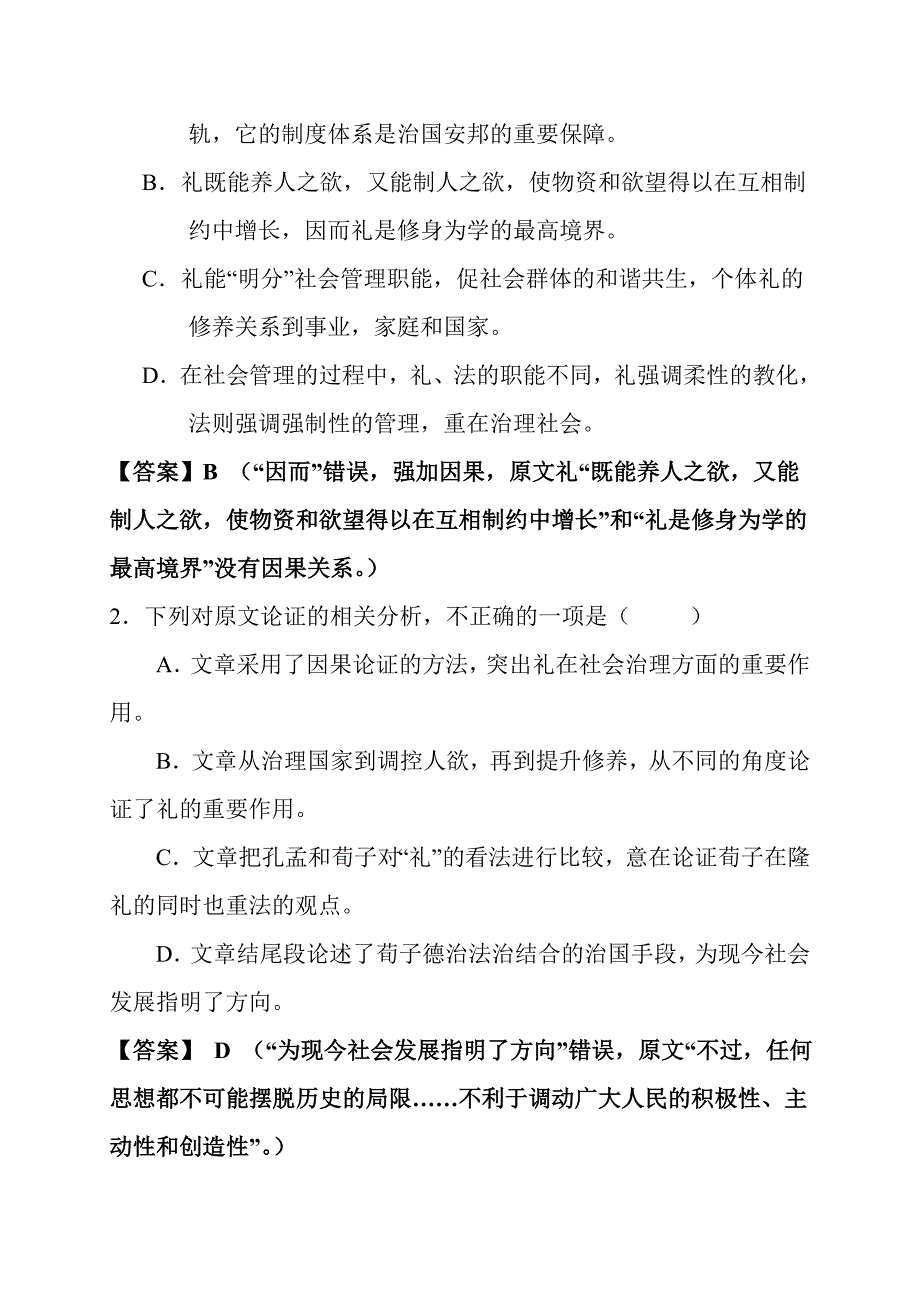 轨，它的制度体系是治国安邦的重要保障。

B．礼既能养人之欲，又能制人之欲，使物资和欲望得以在互相制约中增长，因而礼是修身为学的最高境界。

C．礼能“明分”社会管理职能，促社会群体的和谐共生，个体礼的修养关系到事业，家庭和国家。

D．在社会管理的过程中，礼、法的职能不同，礼强调柔性的教化，法则强调强制性的管理，重在治理社会。

【答案】B （“因而”错误，强加因果，原文礼“既能养人之欲，又能制人之欲，使物资和欲望得以在互相制约中增长”和“礼是修身为学的最高境界”没有因果关系。）

2．下列对原文论证的相关分析，不正确的一项是（　　）

A．文章采用了因果论证的方法，突出礼在社会治理方面的重要作用。

B．文章从治理国家到调控人欲，再到提升修养，从不同的角度论证了礼的重要作用。

C．文章把孔孟和荀子对“礼”的看法进行比较，意在论证荀子在隆礼的同时也重法的观点。

D．文章结尾段论述了荀子德治法治结合的治国手段，为现今社会发展指明了方向。

【答案】 D （“为现今社会发展指明了方向”错误，原文“不过，任何思想都不可能摆脱历史的局限……不利于调动广大人民的积极性、主动性和创造性”。）